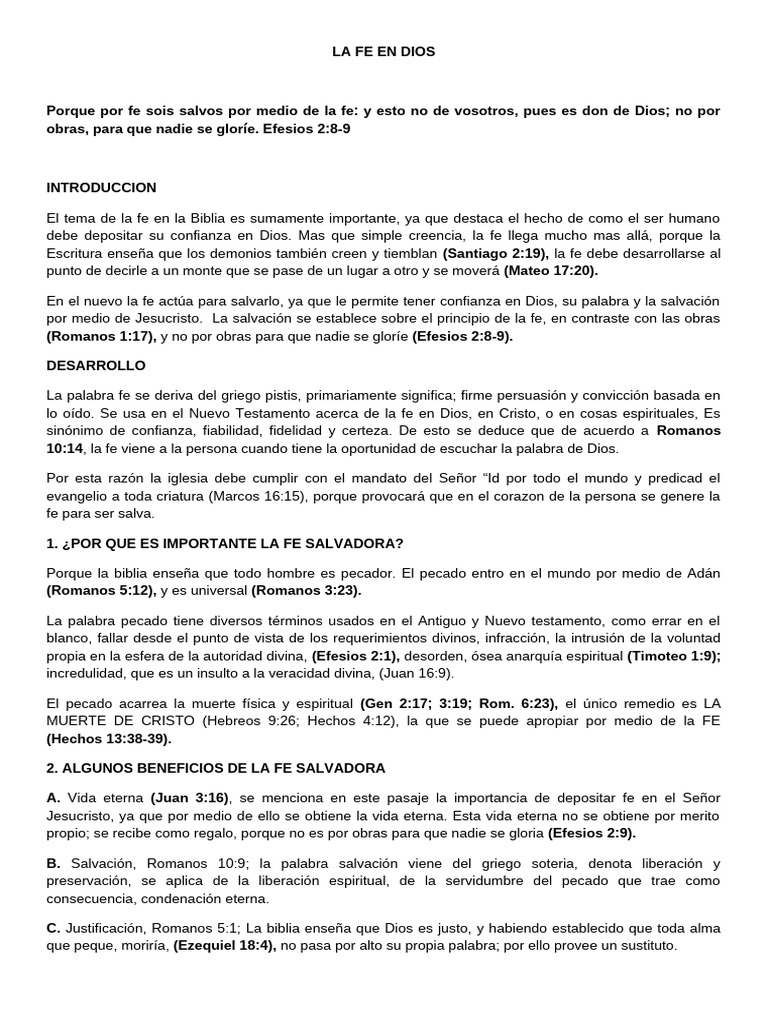 LA FE EN DIOS

Porque por fe sois salvos por medio de la fe: y esto no de vosotros, pues es don de Dios; no por obras, para que nadie se gloríe. Efesios 2:8-9

INTRODUCCION

El tema de la fe en la Biblia es sumamente importante, ya que destaca el hecho de como el ser humano debe depositar su confianza en Dios. Mas que simple creencia, la fe llega mucho mas allá, porque la Escritura enseña que los demonios también creen y tiemblan (Santiago 2:19), la fe debe desarrollarse al punto de decirle a un monte que se pase de un lugar a otro y se moverá (Mateo 17:20).

En el nuevo la fe actúa para salvarlo, ya que le permite tener confianza en Dios, su palabra y la salvación por medio de Jesucristo. La salvación se establece sobre el principio de la fe, en contraste con las obras (Romanos 1:17), y no por obras para que nadie se gloríe (Efesios 2:8-9).

DESARROLLO

La palabra fe se deriva del griego pistis, primariamente significa; firme persuasión y convicción basada en lo oído. Se usa en el Nuevo Testamento acerca de la fe en Dios, en Cristo, o en cosas espirituales, Es sinónimo de confianza, fiabilidad, fidelidad y certeza. De esto se deduce que de acuerdo a Romanos 10:14, la fe viene a la persona cuando tiene la oportunidad de escuchar la palabra de Dios.

Por esta razón la iglesia debe cumplir con el mandato del Señor “Id por todo el mundo y predicad el evangelio a toda criatura (Marcos 16:15), porque provocará que en el corazon de la persona se genere la fe para ser salva.

1. ¿POR QUE ES IMPORTANTE LA FE SALVADORA?

Porque la biblia enseña que todo hombre es pecador. El pecado entro en el mundo por medio de Adán (Romanos 5:12), y es universal (Romanos 3:23).

La palabra pecado tiene diversos términos usados en el Antiguo y Nuevo testamento, como errar en el blanco, fallar desde el punto de vista de los requerimientos divinos, infracción, la intrusión de la voluntad propia en la esfera de la autoridad divina, (Efesios 2:1), desorden, ósea anarquía espiritual (Timoteo 1:9); incredulidad, que es un insulto a la veracidad divina, (Juan 16:9).

El pecado acarrea la muerte física y espiritual (Gen 2:17; 3:19; Rom. 6:23), el único remedio es LA MUERTE DE CRISTO (Hebreos 9:26; Hechos 4:12), la que se puede apropiar por medio de la FE (Hechos 13:38-39).

2. ALGUNOS BENEFICIOS DE LA FE SALVADORA

A. Vida eterna (Juan 3:16), se menciona en este pasaje la importancia de depositar fe en el Señor Jesucristo, ya que por medio de ello se obtiene la vida eterna. Esta vida eterna no se obtiene por merito propio; se recibe como regalo, porque no es por obras para que nadie se gloria (Efesios 2:9).

B. Salvación, Romanos 10:9; la palabra salvación viene del griego soteria, denota liberación y preservación, se aplica de la liberación espiritual, de la servidumbre del pecado que trae como consecuencia, condenación eterna.

C. Justificación, Romanos 5:1; La biblia enseña que Dios es justo, y habiendo establecido que toda alma que peque, moriría, (Ezequiel 18:4), no pasa por alto su propia palabra; por ello provee un sustituto.